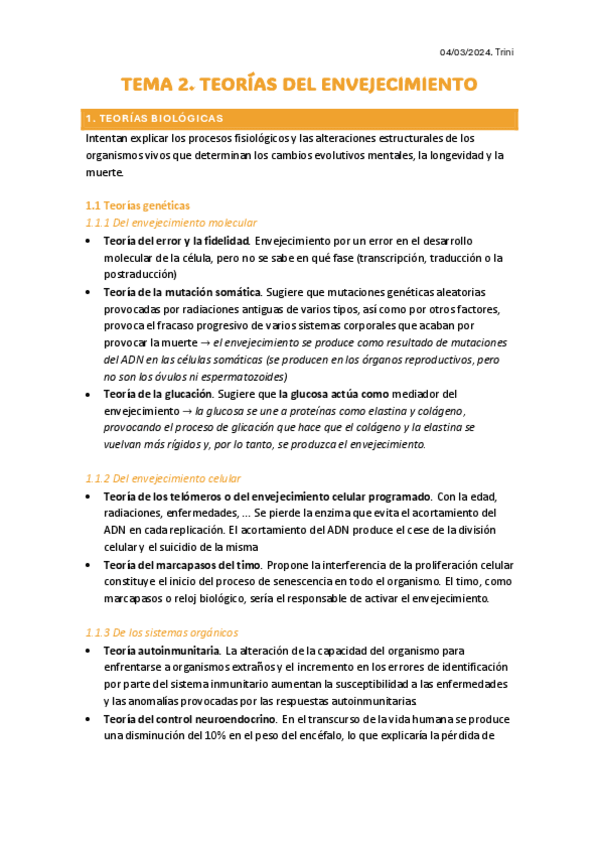 04/03/2024. Trini

TEMA 2. TEORÍAS DEL ENVEJECIMIENTO

1. TEORÍAS BIOLÓGICAS

Intentan explicar los procesos fisiológicos y las alteraciones estructurales de los organismos vivos que determinan los cambios evolutivos mentales, la longevidad y la muerte.

1.1 Teorías genéticas

1.1.1 Del envejecimiento molecular

• Teoría del error y la fidelidad. Envejecimiento por un error en el desarrollo molecular de la célula, pero no se sabe en qué fase (transcripción, traducción o la postraducción)

• Teoría de la mutación somática. Sugiere que mutaciones genéticas aleatorias provocadas por radiaciones antiguas de varios tipos, así como por otros factores, provoca el fracaso progresivo de varios sistemas corporales que acaban por provocar la muerte → el envejecimiento se produce como resultado de mutaciones del ADN en las células somáticas (se producen en los órganos reproductivos, pero no son los óvulos ni espermatozoides)

• Teoría de la glucación. Sugiere que la glucosa actúa como mediador del envejecimiento → la glucosa se une a proteínas como elastina y colágeno, provocando el proceso de glicación que hace que el colágeno y la elastina se vuelvan más rígidos y, por lo tanto, se produzca el envejecimiento.

1.1.2 Del envejecimiento celular

• Teoría de los telómeros o del envejecimiento celular programado. Con la edad, radiaciones, enfermedades, ... Se pierde la enzima que evita el acortamiento del ADN en cada replicación. El acortamiento del ADN produce el cese de la división celular y el suicidio de la misma

• Teoría del marcapasos del timo. Propone la interferencia de la proliferación celular constituye el inicio del proceso de senescencia en todo el organismo. El timo, como marcapasos o reloj biológico, sería el responsable de activar el envejecimiento.

1.1.3 De los sistemas orgánicos

• Teoría autoinmunitaria. La alteración de la capacidad del organismo para enfrentarse a organismos extraños y el incremento en los errores de identificación por parte del sistema inmunitario aumentan la susceptibilidad a las enfermedades y las anomalías provocadas por las respuestas autoinmunitarias

• Teoría del control neuroendocrino. En el transcurso de la vida humana se produce una disminución del 10% en el peso del encéfalo, lo que explicaría la pérdida de